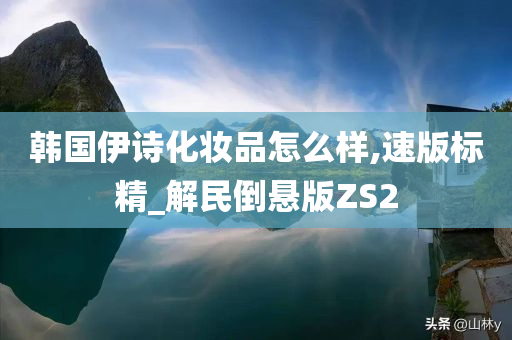 韩国伊诗化妆品怎么样,速版标精_解民倒悬版ZS2

头条 @山林y